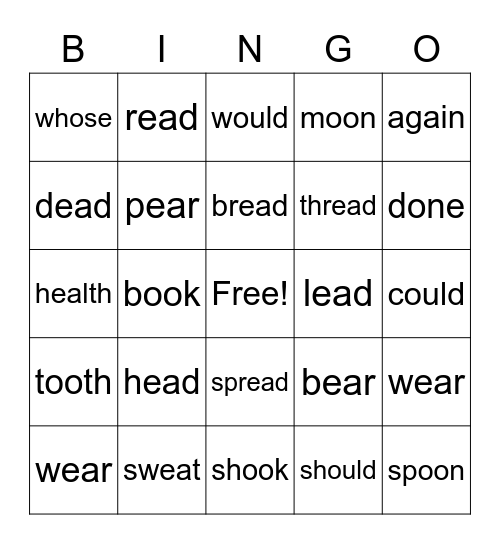 | B | I | N | G | O |
|---|---|---|---|---|
| whose | read | would | moon | again |
| dead | pear | bread | thread | done |
| health | book | Free! | lead | could |
| tooth | head | spread | bear | wear |
| wear | sweat | shook | should | spoon |